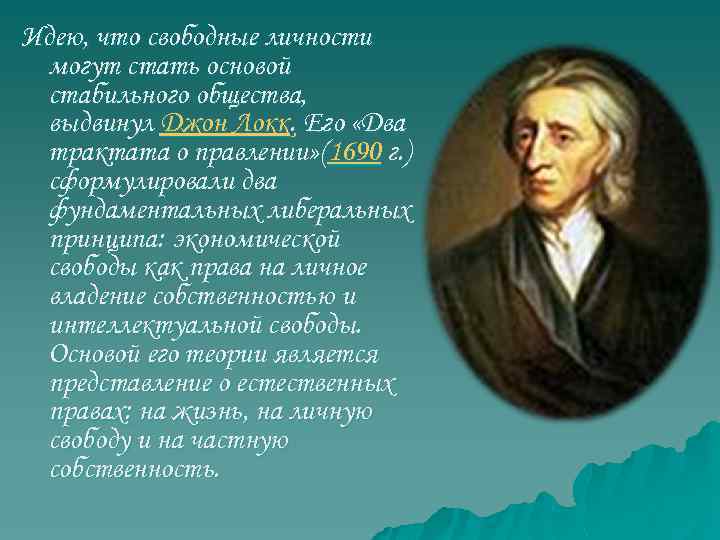 Идею, что свободные личности могут стать основой стабильного общества, выдвинул Джон Локк. Его «Два трактата о правлении»(1690 г.) сформулировали два фундаментальных либеральных принципа: экономической свободы как права на личное владение собственностью и интеллектуальной свободы. Основой его теории является представление о естественных правах: на жизнь, на личную свободу и на частную собственность.